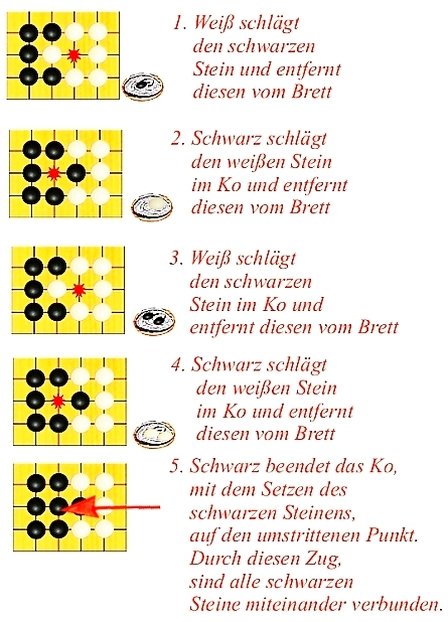 1. Weiß schlägt den schwarzen Stein und entfernt diesen vom Brett

2. Schwarz schlägt den weißen Stein im Ko und entfernt diesen vom Brett

3. Weiß schlägt den schwarzen Stein im Ko und entfernt diesen vom Brett

4. Schwarz schlägt den weißen Stein im Ko und entfernt diesen vom Brett

5. Schwarz beendet das Ko, mit dem Setzen des schwarzen Steinens, auf den umstrittenen Punkt. Durch diesen Zug, sind alle schwarzen Steine miteinander verbunden.